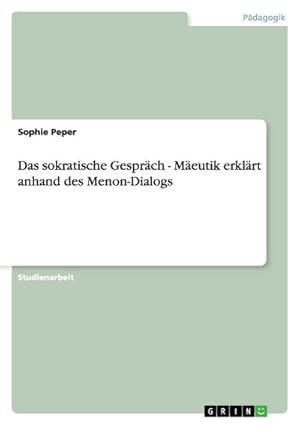 Pädagogik

Sophie Peper

Das sokratische Gespräch - Mäeutik erklärt anhand des Menon-Dialogs

Studienarbeit

GRIN